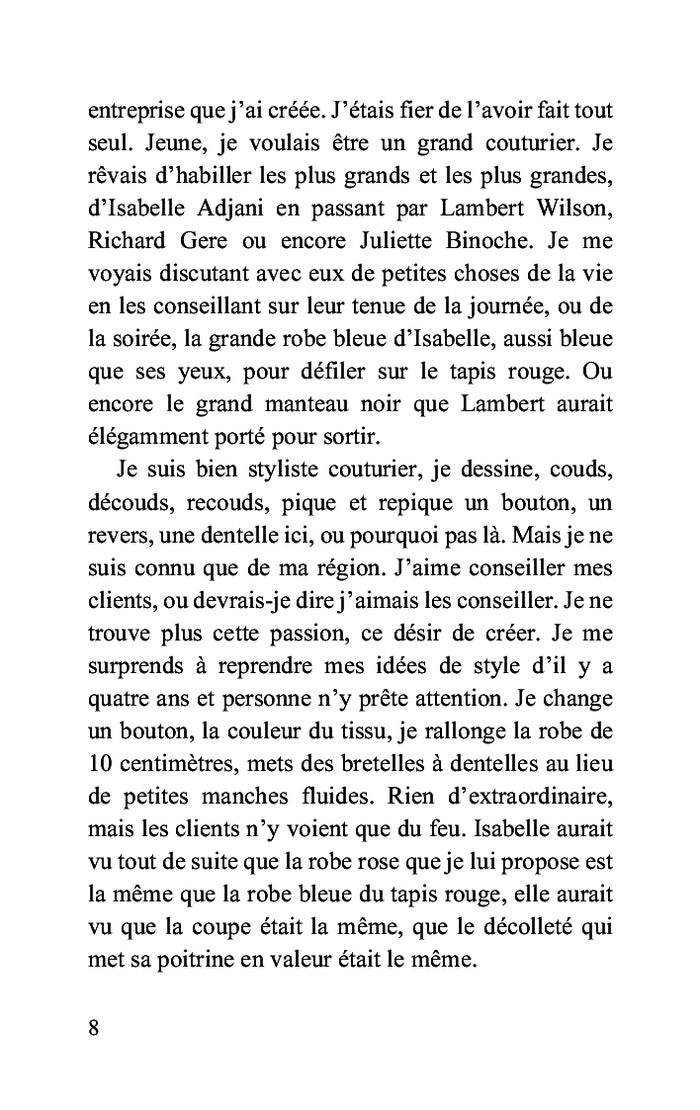 entreprise que j'ai créée. J'étais fier de l'avoir fait tout seul. Jeune, je voulais être un grand couturier. Je rêvais d'habiller les plus grands et les plus grandes, d'Isabelle Adjani en passant par Lambert Wilson, Richard Gere ou encore Juliette Binoche. Je me voyais discutant avec eux de petites choses de la vie en les conseillant sur leur tenue de la journée, ou de la soirée, la grande robe bleue d'Isabelle, aussi bleue que ses yeux, pour défiler sur le tapis rouge. Ou encore le grand manteau noir que Lambert aurait élégamment porté pour sortir.

Je suis bien styliste couturier, je dessine, couds, découds, recouds, pique et repique un bouton, un revers, une dentelle ici, ou pourquoi pas là. Mais je ne suis connu que de ma région. J'aime conseiller mes clients, ou devrais-je dire j'aimais les conseiller. Je ne trouve plus cette passion, ce désir de créer. Je me surprends à reprendre mes idées de style d'il y a quatre ans et personne n'y prête attention. Je change un bouton, la couleur du tissu, je rallonge la robe de 10 centimètres, mets des bretelles à dentelles au lieu de petites manches fluides. Rien d'extraordinaire, mais les clients n'y voient que du feu. Isabelle aurait vu tout de suite que la robe rose que je lui propose est la même que la robe bleue du tapis rouge, elle aurait vu que la coupe était la même, que le décolleté qui met sa poitrine en valeur était le même.

8